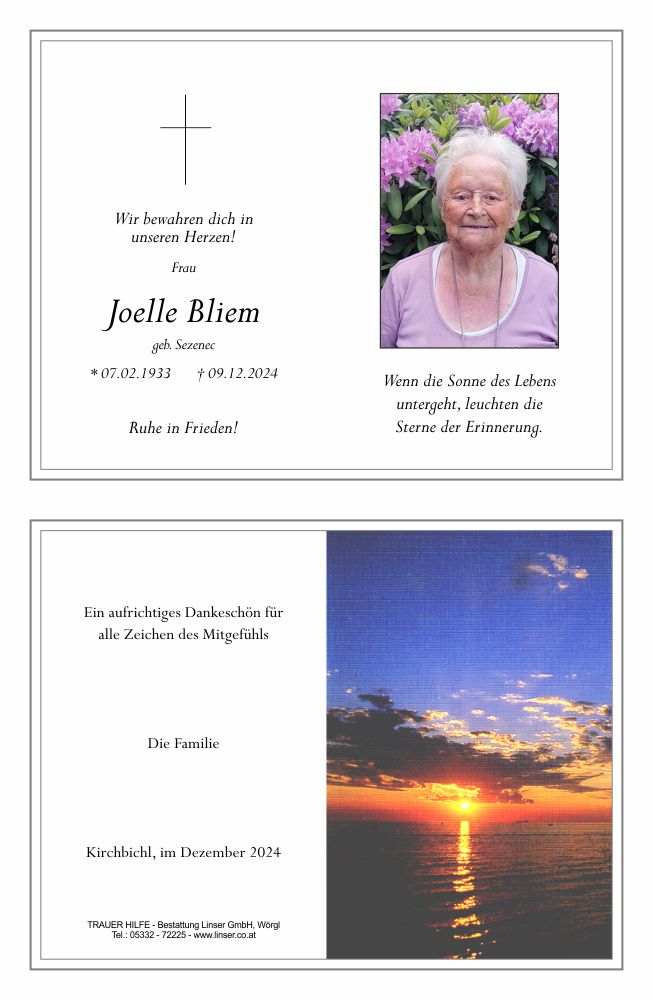 Wir bewahren dich in
unseren Herzen!

Frau

Joelle Bliem

geb. Sezenec

* 07.02.1933 † 09.12.2024

Ruhe in Frieden!

Wenn die Sonne des Lebens
untergeht, leuchten die
Sterne der Erinnerung.

Ein aufrichtiges Dankeschön für
alle Zeichen des Mitgefühls

Die Familie

Kirchbichl, im Dezember 2024

TRAUER HILFE - Bestattung Linser GmbH, Wörgl
Tel.: 05332 - 72225 - www.linser.co.at